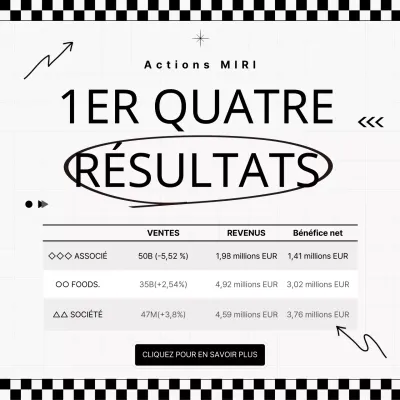 Actions MIRI

1ER QUATRE

RÉSULTATS

| | VENTES | REVENUS | Bénéfice net |
|---|---|---|---|
| ◇◇◇ ASSOCIÉ | 50B (-5,52 %) | 1,98 millions EUR | 1,41 millions EUR |
| ○○ FOODS. | 35B(+2,54%) | 4,92 millions EUR | 3,02 millions EUR |
| △△ SOCIÉTÉ | 47M(+3,8%) | 4,59 millions EUR | 3,76 millions EUR |

CLIQUEZ POUR EN SAVOIR PLUS